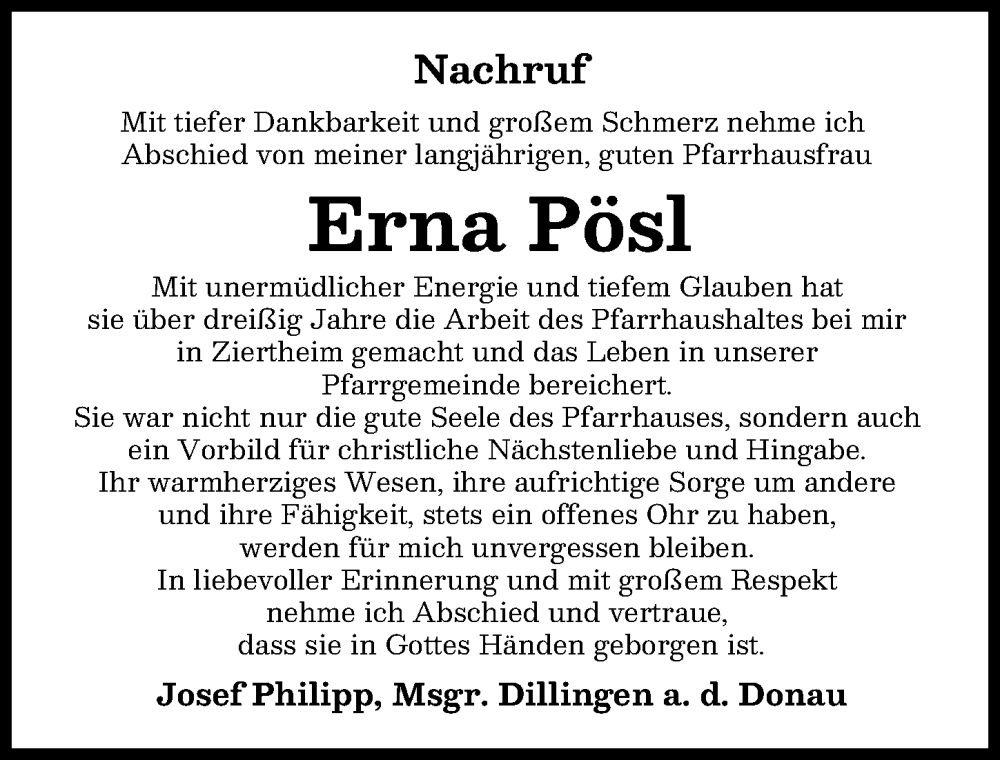 Nachruf

Mit tiefer Dankbarkeit und großem Schmerz nehme ich Abschied von meiner langjährigen, guten Pfarrhausfrau

Erna Pösl

Mit unermüdlicher Energie und tiefem Glauben hat sie über dreißig Jahre die Arbeit des Pfarrhaushaltes bei mir in Ziertheim gemacht und das Leben in unserer Pfarrgemeinde bereichert.
Sie war nicht nur die gute Seele des Pfarrhauses, sondern auch ein Vorbild für christliche Nächstenliebe und Hingabe.
Ihr warmherziges Wesen, ihre aufrichtige Sorge um andere und ihre Fähigkeit, stets ein offenes Ohr zu haben, werden für mich unvergessen bleiben.
In liebevoller Erinnerung und mit großem Respekt nehme ich Abschied und vertraue, dass sie in Gottes Händen geborgen ist.

Josef Philipp, Msgr. Dillingen a. d. Donau